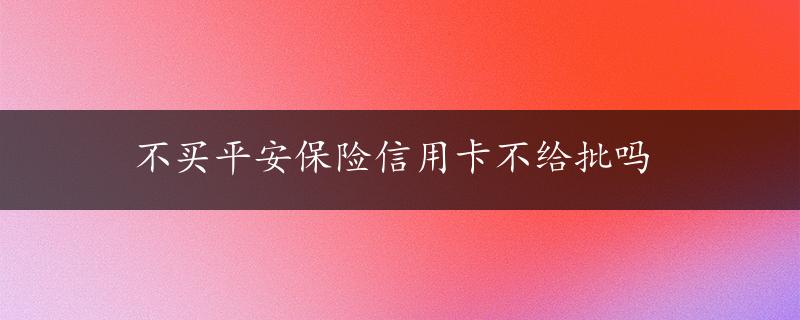 不买平安保险信用卡不给批吗